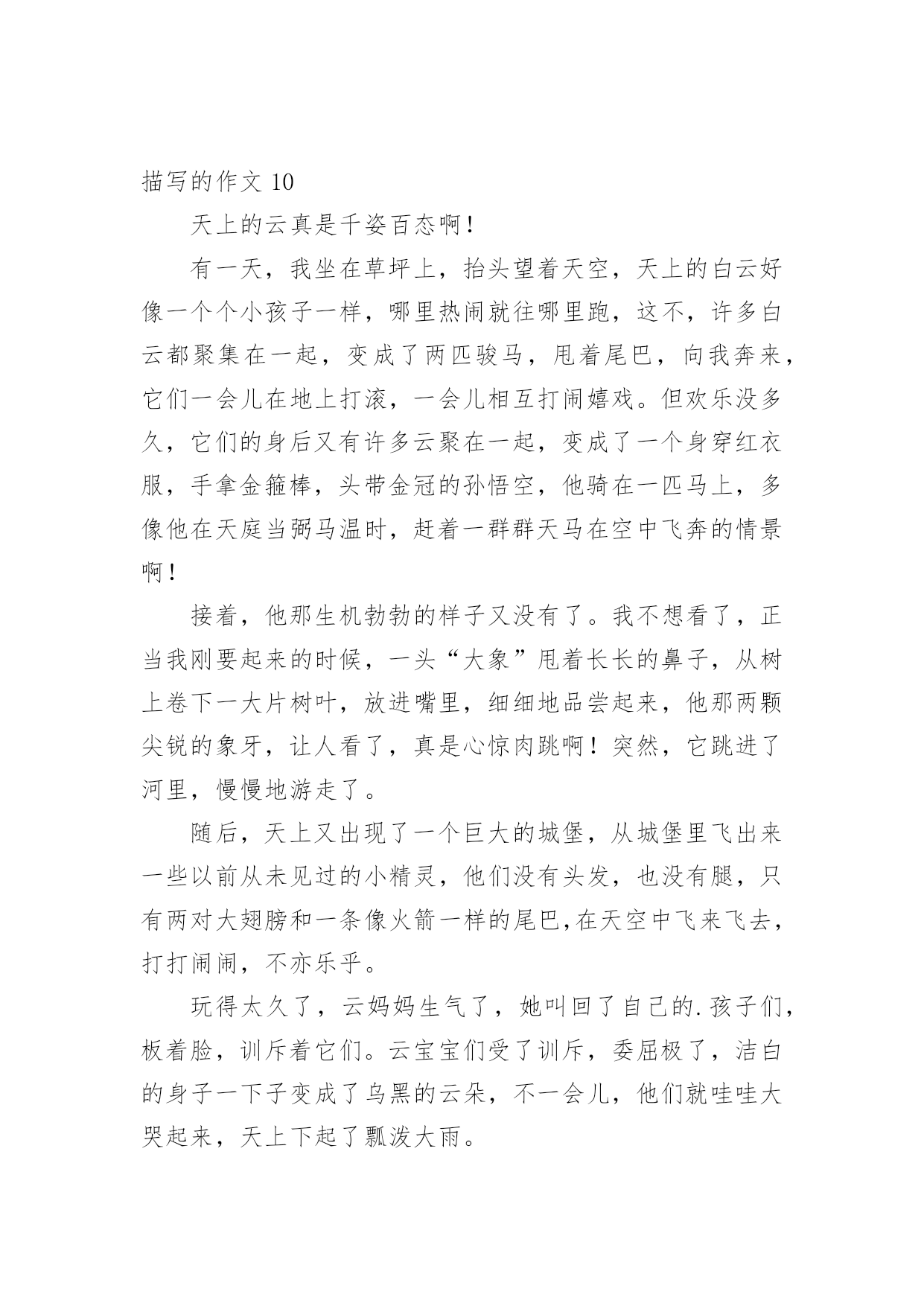 描写的作文 10

天上的云真是千姿百态啊！

有一天，我坐在草坪上，抬头望着天空，天上的白云好像一个个小孩子一样，哪里热闹就往哪里跑，这不，许多白云都聚集在一起，变成了两匹骏马，甩着尾巴，向我奔来，它们一会儿在地上打滚，一会儿相互打闹嬉戏。但欢乐没多久，它们的身后又有许多云聚在一起，变成了一个身穿红衣服，手拿金箍棒，头带金冠的孙悟空，他骑在一匹马上，多像他在天庭当弼马温时，赶着一群群天马在空中飞奔的情景啊！

接着，他那生机勃勃的样子又没有了。我不想看了，正当我刚要起来的时候，一头“大象”甩着长长的鼻子，从树上卷下一大片树叶，放进嘴里，细细地品尝起来，他那两颗尖锐的象牙，让人看了，真是心惊肉跳啊！突然，它跳进了河里，慢慢地游走了。

随后，天上又出现了一个巨大的城堡，从城堡里飞出来一些以前从未见过的小精灵，他们没有头发，也没有腿，只有两对大翅膀和一条像火箭一样的尾巴，在天空中飞来飞去，打打闹闹，不亦乐乎。

玩得太久了，云妈妈生气了，她叫回了自己的.孩子们，板着脸，训斥着它们。云宝宝们受了训斥，委屈极了，洁白的身子一下子变成了乌黑的云朵，不一会儿，他们就哇哇大哭起来，天上下起了瓢泼大雨。